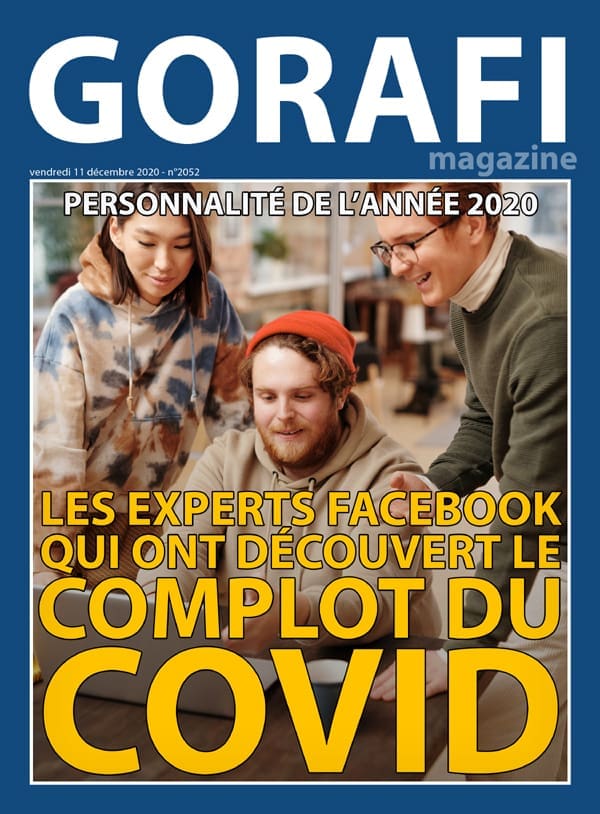 GORAFI

magazine

vendredi 11 décembre 2020 - n°2052

PERSONNALITÉ DE L'ANNÉE 2020

LES EXPERTS FACEBOOK QUI ONT DÉCOUVERT LE COMPLOT DU COVID